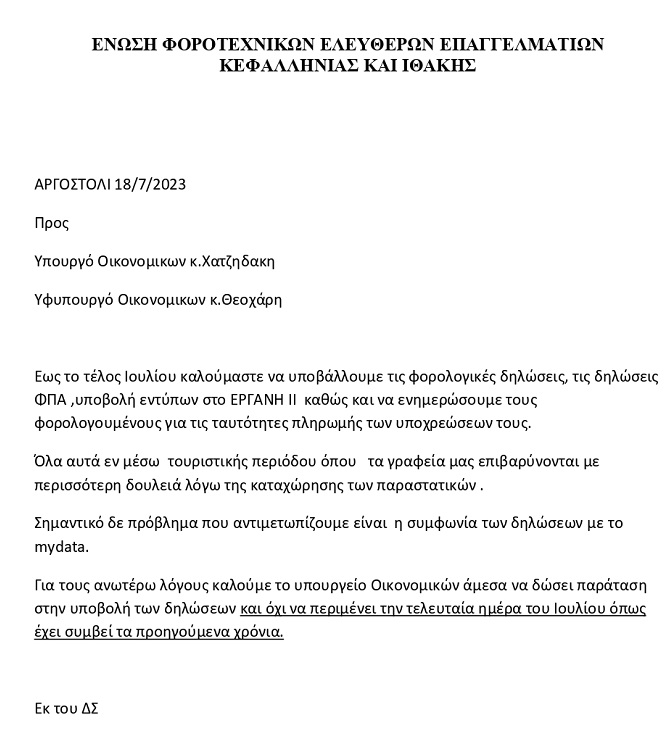 ΕΝΩΣΗ ΦΟΡΟΤΕΧΝΙΚΩΝ ΕΛΕΥΘΕΡΩΝ ΕΠΑΓΓΕΛΜΑΤΙΩΝ
ΚΕΦΑΛΛΗΝΙΑΣ ΚΑΙ ΙΘΑΚΗΣ

ΑΡΓΟΣΤΟΛΙ 18/7/2023

Προς

Υπουργό Οικονομικων κ.Χατζηδακη

Υφυπουργό Οικονομικων κ.Θεοχάρη

Εως το τέλος Ιουλίου καλούμαστε να υποβάλλουμε τις φορολογικές δηλώσεις, τις δηλώσεις ΦΠΑ ,υποβολή εντύπων στο ΕΡΓΑΝΗ ΙΙ καθώς και να ενημερώσουμε τους φορολογουμένους για τις ταυτότητες πληρωμής των υποχρεώσεων τους.

Όλα αυτά εν μέσω τουριστικής περιόδου όπου τα γραφεία μας επιβαρύνονται με περισσότερη δουλειά λόγω της καταχώρησης των παραστατικών .

Σημαντικό δε πρόβλημα που αντιμετωπίζουμε είναι η συμφωνία των δηλώσεων με το mydata.

Για τους ανωτέρω λόγους καλούμε το υπουργείο Οικονομικών άμεσα να δώσει παράταση στην υποβολή των δηλώσεων και όχι να περιμένει την τελευταία ημέρα του Ιουλίου όπως έχει συμβεί τα προηγούμενα χρόνια.

Εκ του ΔΣ